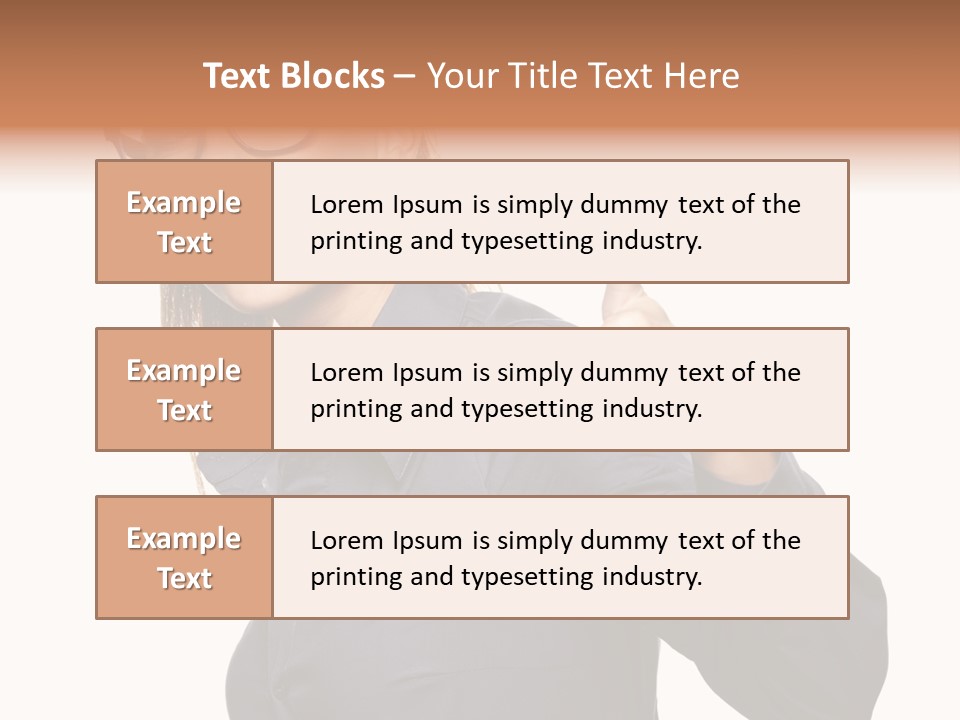 Text Blocks – Your Title Text Here

Example Text

Lorem Ipsum is simply dummy text of the printing and typesetting industry.

Example Text

Lorem Ipsum is simply dummy text of the printing and typesetting industry.

Example Text

Lorem Ipsum is simply dummy text of the printing and typesetting industry.